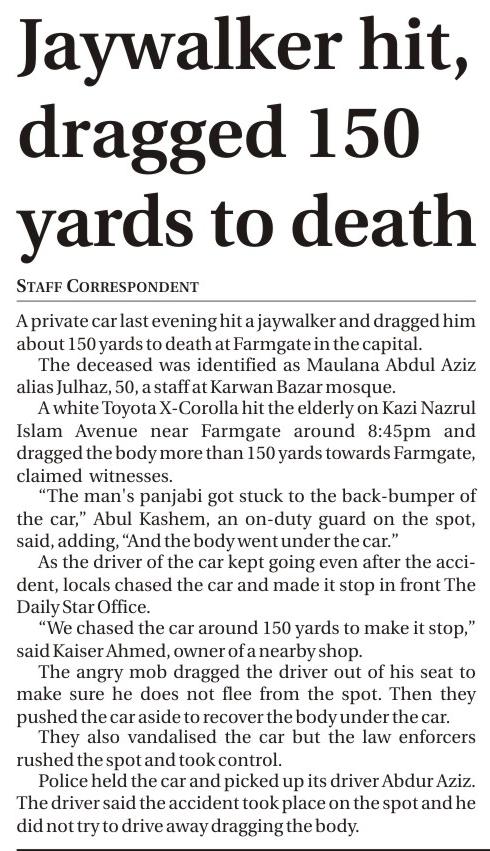 Jaywalker hit, dragged 150 yards to death

STAFF CORRESPONDENT

A private car last evening hit a jaywalker and dragged him about 150 yards to death at Farmgate in the capital.

The deceased was identified as Maulana Abdul Aziz alias Julhaz, 50, a staff at Karwan Bazar mosque.

A white Toyota X-Corolla hit the elderly on Kazi Nazrul Islam Avenue near Farmgate around 8:45pm and dragged the body more than 150 yards towards Farmgate, claimed witnesses.

"The man's panjabi got stuck to the back-bumper of the car," Abul Kashem, an on-duty guard on the spot, said, adding, "And the body went under the car."

As the driver of the car kept going even after the accident, locals chased the car and made it stop in front The Daily Star Office.

"We chased the car around 150 yards to make it stop," said Kaiser Ahmed, owner of a nearby shop.

The angry mob dragged the driver out of his seat to make sure he does not flee from the spot. Then they pushed the car aside to recover the body under the car.

They also vandalised the car but the law enforcers rushed the spot and took control.

Police held the car and picked up its driver Abdur Aziz. The driver said the accident took place on the spot and he did not try to drive away dragging the body.